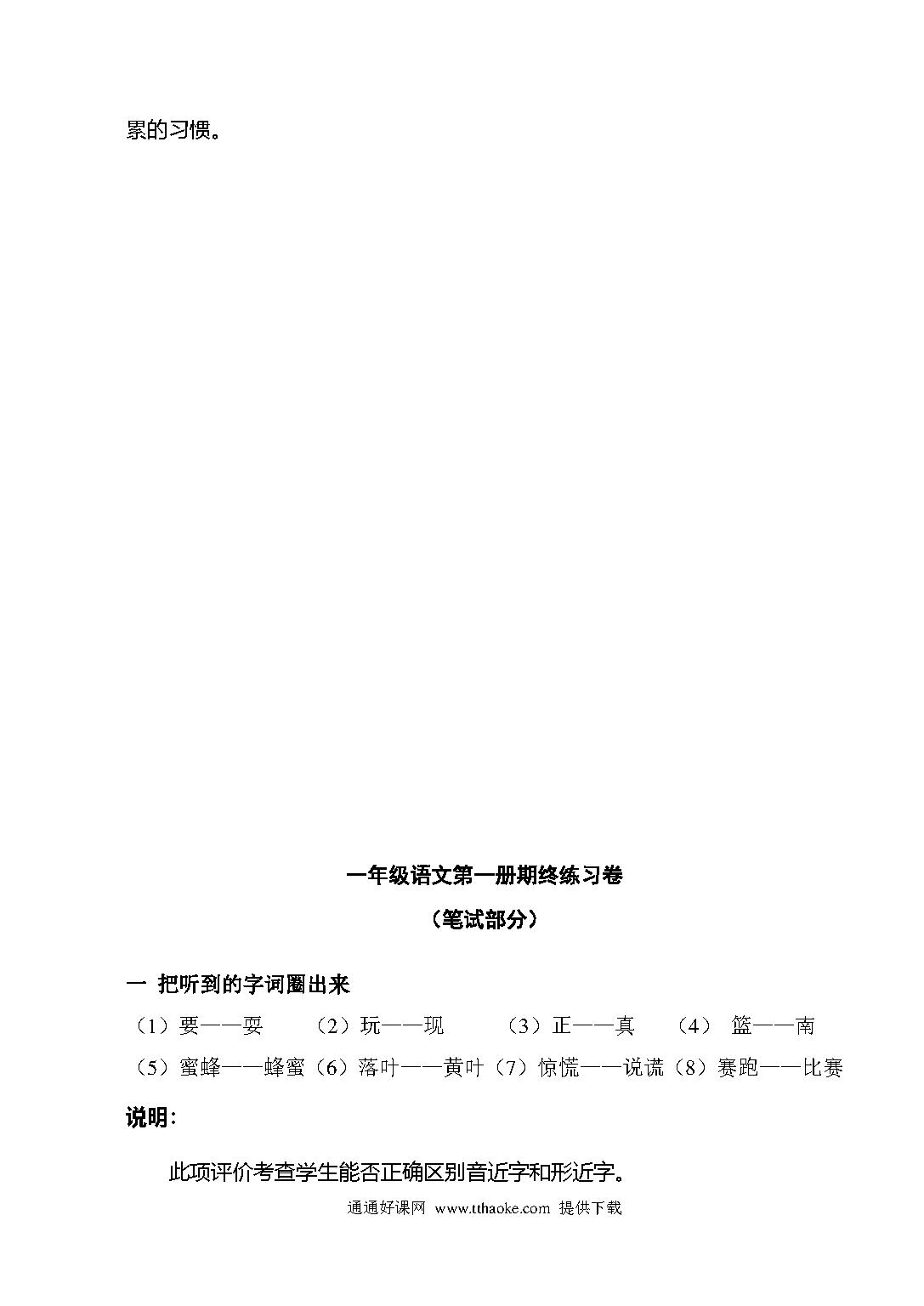 累的习惯。

一年级语文第一册期终练习卷

（笔试部分）

一 把听到的字词圈出来

（1）要——耍 （2）玩——现 （3）正——真 （4） 篮——南

（5）蜜蜂——蜂蜜（6）落叶——黄叶（7）惊慌——说谎（8）赛跑——比赛

说明：

此项评价考查学生能否正确区别音近字和形近字。

通通好课网 www.tthaoke.com 提供下载